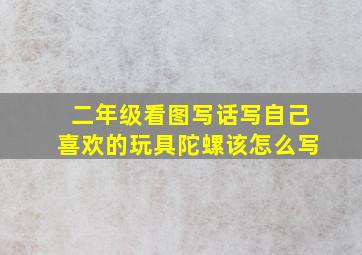 二年级看图写话写自己喜欢的玩具陀螺该怎么写